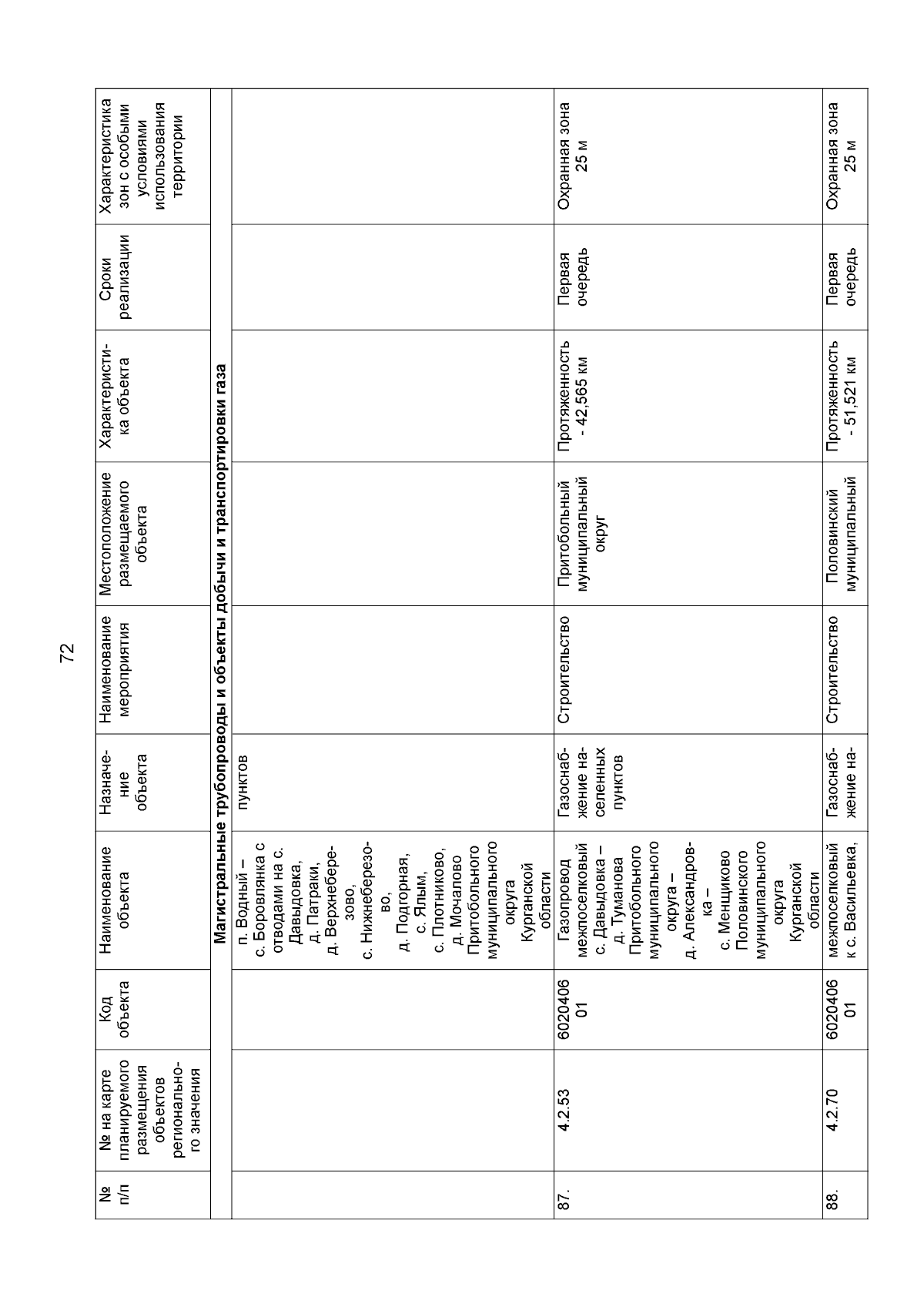 72

| № п/п | № на карте планируемого размещения объектов регионального значения | Код объекта | Наименование объекта | Назначение объекта | Наименование мероприятия | Местоположение размещаемого объекта | Характеристика объекта | Сроки реализации | Характеристика зон с особыми условиями использования территории |
|---|---|---|---|---|---|---|---|---|---|
| Магистральные трубопроводы и объекты добычи и транспортировки газа | | | | | | | | | |
| | | | п. Водный – с. Боровлянка с отводами на с. Давыдовка, д. Патраки, д. Верхнеберезово, с. Нижнеберезово, д. Подгорная, с. Ялым, с. Плотниково, д. Мочалово Притобольного муниципального округа Курганской области | пунктов | | | | | |
| 87. | 4.2.53 | 602040601 | Газопровод межпоселковый с. Давыдовка – д. Туманова Притобольного муниципального округа – д. Александровка – с. Менщиково Половинского муниципального округа Курганской области | Газоснабжение населенных пунктов | Строительство | Притобольный муниципальный округ | Протяженность - 42,565 км | Первая очередь | Охранная зона 25 м |
| 88. | 4.2.70 | 602040601 | межпоселковый к с. Васильевка, | Газоснабжение на- | Строительство | Половинский муниципальный | Протяженность - 51,521 км | Первая очередь | Охранная зона 25 м |